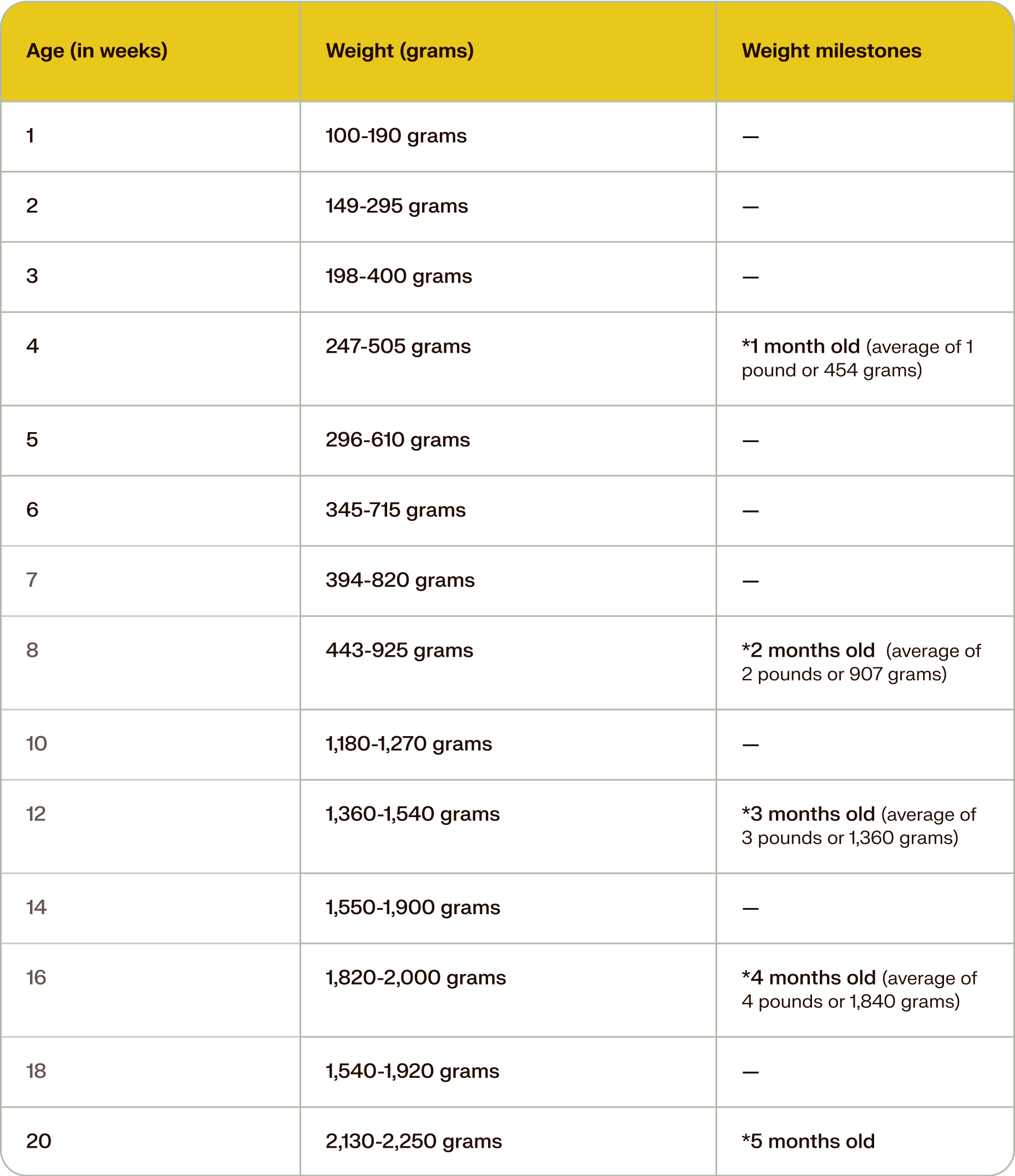 | Age (in weeks) | Weight (grams) | Weight milestones |
|---|---|---|
| 1 | 100-190 grams | — |
| 2 | 149-295 grams | — |
| 3 | 198-400 grams | — |
| 4 | 247-505 grams | *1 month old (average of 1 pound or 454 grams) |
| 5 | 296-610 grams | — |
| 6 | 345-715 grams | — |
| 7 | 394-820 grams | — |
| 8 | 443-925 grams | *2 months old (average of 2 pounds or 907 grams) |
| 10 | 1,180-1,270 grams | — |
| 12 | 1,360-1,540 grams | *3 months old (average of 3 pounds or 1,360 grams) |
| 14 | 1,550-1,900 grams | — |
| 16 | 1,820-2,000 grams | *4 months old (average of 4 pounds or 1,840 grams) |
| 18 | 1,540-1,920 grams | — |
| 20 | 2,130-2,250 grams | *5 months old |